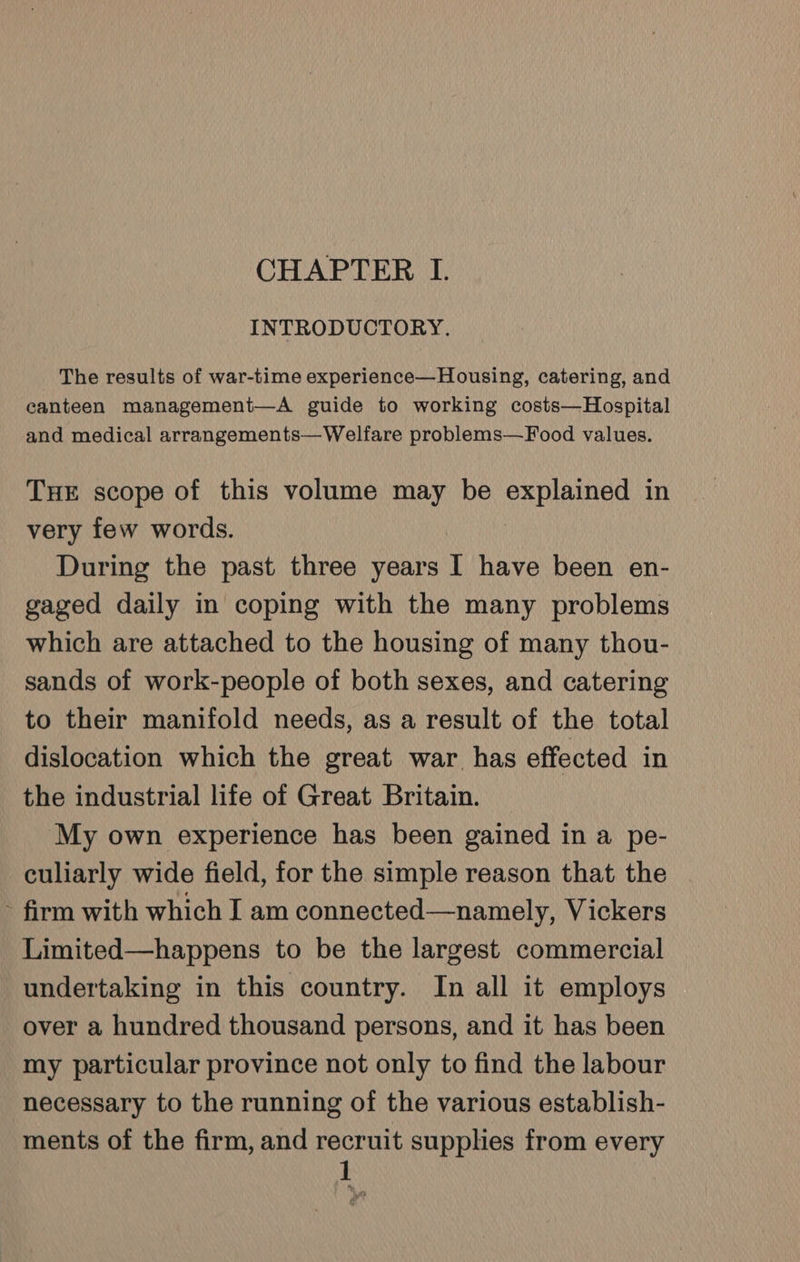 CHAPTER I.

INTRODUCTORY.

The results of war-time experience—Housing, catering, and canteen management—A guide to working costs—Hospital and medical arrangements—Welfare problems—Food values.

THE scope of this volume may be explained in very few words.

During the past three years I have been engaged daily in coping with the many problems which are attached to the housing of many thousands of work-people of both sexes, and catering to their manifold needs, as a result of the total dislocation which the great war has effected in the industrial life of Great Britain.

My own experience has been gained in a peculiarly wide field, for the simple reason that the firm with which I am connected—namely, Vickers Limited—happens to be the largest commercial undertaking in this country. In all it employs over a hundred thousand persons, and it has been my particular province not only to find the labour necessary to the running of the various establishments of the firm, and recruit supplies from every

1